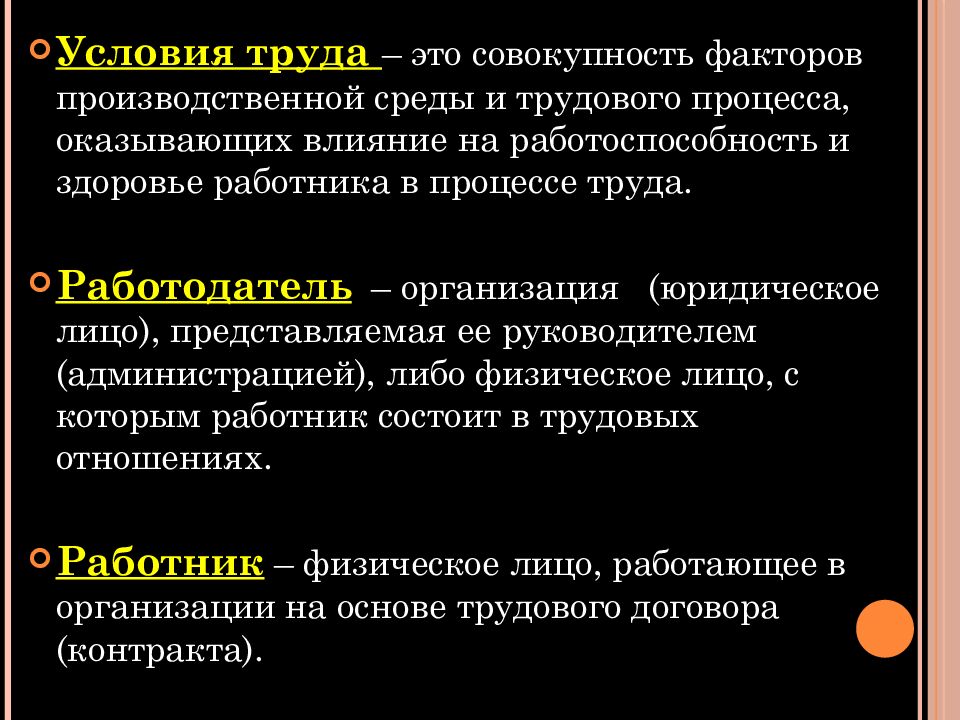 Условия труда – это совокупность факторов производственной среды и трудового процесса, оказывающих влияние на работоспособность и здоровье работника в процессе труда.

Работодатель – организация (юридическое лицо), представляемая ее руководителем (администрацией), либо физическое лицо, с которым работник состоит в трудовых отношениях.

Работник – физическое лицо, работающее в организации на основе трудового договора (контракта).